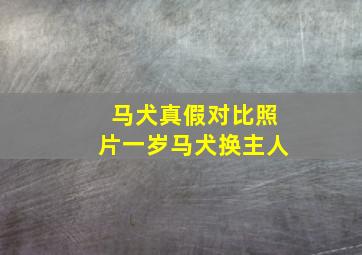 马犬真假对比照片一岁马犬换主人